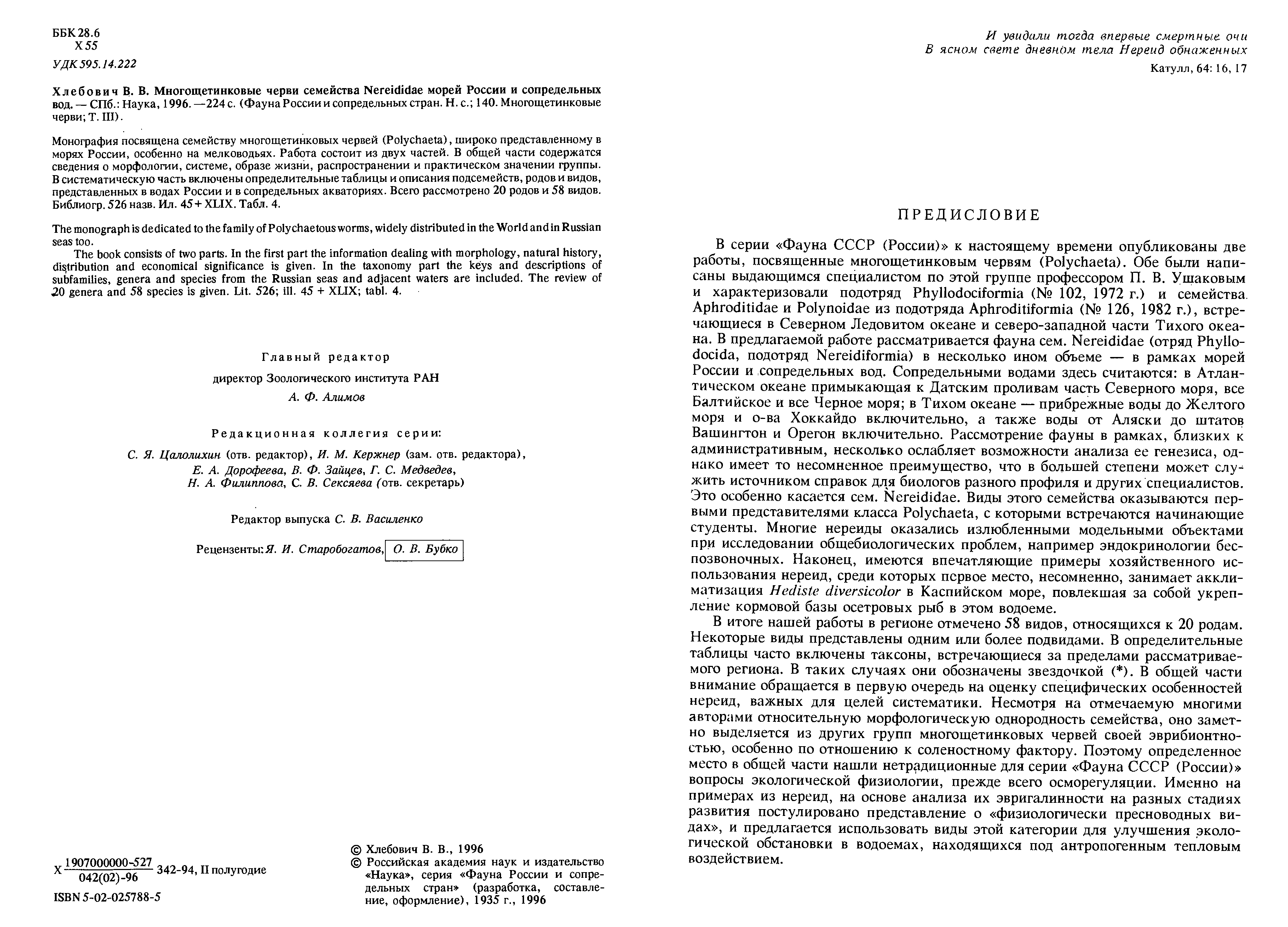 ББК 28.6
Х 55

УДК 595.14.222

Хлебович В. В. Многощетинковые черви семейства Nereididae морей России и сопредельных вод. — СПб.: Наука, 1996. — 224 с. (Фауна России и сопредельных стран. Н. с.; 140. Многощетинковые черви; Т. III).

Монография посвящена семейству многощетинковых червей (Polychaeta), широко представленному в морях России, особенно на мелководьях. Работа состоит из двух частей. В общей части содержатся сведения о морфологии, системе, образе жизни, распространении и практическом значении группы. В систематическую часть включены определительные таблицы и описания подсемейств, родов и видов, представленных в водах России и в сопредельных акваториях. Всего рассмотрено 20 родов и 58 видов. Библиогр. 526 назв. Ил. 45 + XLIX. Табл. 4.

The monograph is dedicated to the family of Polychaetous worms, widely distributed in the World and in Russian seas too.

The book consists of two parts. In the first part the information dealing with morphology, natural history, distribution and economical significance is given. In the taxonomy part the keys and descriptions of subfamilies, genera and species from the Russian seas and adjacent waters are included. The review of 20 genera and 58 species is given. Lit. 526; ill. 45 + XLIX; tabl. 4.

Главный редактор

директор Зоологического института РАН

А. Ф. Алимов

Редакционная коллегия серии:

С. Я. Цалолихин (отв. редактор), И. М. Кержнер (зам. отв. редактора), Е. А. Дорофеева, В. Ф. Зайцев, Г. С. Медведев, Н. А. Филиппова, С. В. Сексяева (отв. секретарь)

Редактор выпуска С. В. Василенко

Рецензенты: Я. И. Старобогатов, О. В. Бубко

Х $\frac{1907000000-527}{042(02)-96}$ 342-94, II полугодие

ISBN 5-02-025788-5

© Хлебович В. В., 1996
© Российская академия наук и издательство «Наука», серия «Фауна России и сопредельных стран» (разработка, составление, оформление), 1935 г., 1996

И увидали тогда впервые смертные очи
В ясном свете дневном тела Нереид обнаженных

Катулл, 64: 16, 17

ПРЕДИСЛОВИЕ

В серии «Фауна СССР (России)» к настоящему времени опубликованы две работы, посвященные многощетинковым червям (Polychaeta). Обе были написаны выдающимся специалистом по этой группе профессором П. В. Ушаковым и характеризовали подотряд Phyllodociformia (№ 102, 1972 г.) и семейства Aphroditidae и Polynoidae из подотряда Aphroditiformia (№ 126, 1982 г.), встречающиеся в Северном Ледовитом океане и северо-западной части Тихого океана. В предлагаемой работе рассматривается фауна сем. Nereididae (отряд Phyllodocida, подотряд Nereidiformia) в несколько ином объеме — в рамках морей России и сопредельных вод. Сопредельными водами здесь считаются: в Атлантическом океане примыкающая к Датским проливам часть Северного моря, все Балтийское и все Черное моря; в Тихом океане — прибрежные воды до Желтого моря и о-ва Хоккайдо включительно, а также воды от Аляски до штатов Вашингтон и Орегон включительно. Рассмотрение фауны в рамках, близких к административным, несколько ослабляет возможности анализа ее генезиса, однако имеет то несомненное преимущество, что в большей степени может служить источником справок для биологов разного профиля и других специалистов. Это особенно касается сем. Nereididae. Виды этого семейства оказываются первыми представителями класса Polychaeta, с которыми встречаются начинающие студенты. Многие нереиды оказались излюбленными модельными объектами при исследовании общебиологических проблем, например эндокринологии беспозвоночных. Наконец, имеются впечатляющие примеры хозяйственного использования нереид, среди которых первое место, несомненно, занимает акклиматизация Hediste diversicolor в Каспийском море, повлекшая за собой укрепление кормовой базы осетровых рыб в этом водоеме.

В итоге нашей работы в регионе отмечено 58 видов, относящихся к 20 родам. Некоторые виды представлены одним или более подвидами. В определительные таблицы часто включены таксоны, встречающиеся за пределами рассматриваемого региона. В таких случаях они обозначены звездочкой (*). В общей части внимание обращается в первую очередь на оценку специфических особенностей нереид, важных для целей систематики. Несмотря на отмечаемую многими авторами относительную морфологическую однородность семейства, оно заметно выделяется из других групп многощетинковых червей своей эврибионтностью, особенно по отношению к соленостному фактору. Поэтому определенное место в общей части нашли нетрадиционные для серии «Фауна СССР (России)» вопросы экологической физиологии, прежде всего осморегуляции. Именно на примерах из нереид, на основе анализа их эвригалинности на разных стадиях развития постулировано представление о «физиологически пресноводных видах», и предлагается использовать виды этой категории для улучшения экологической обстановки в водоемах, находящихся под антропогенным тепловым воздействием.